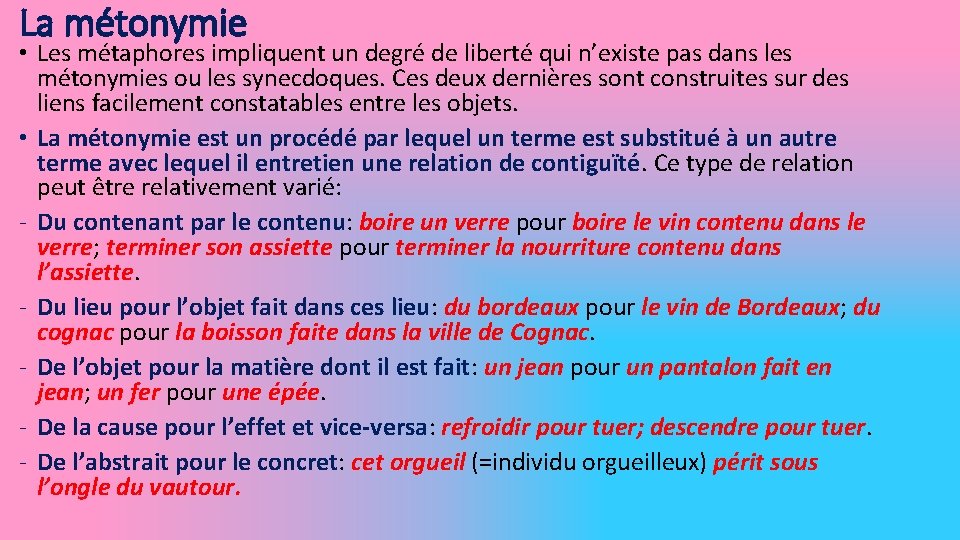 La métonymie

• Les métaphores impliquent un degré de liberté qui n'existe pas dans les métonymies ou les synecdoques. Ces deux dernières sont construites sur des liens facilement constatables entre les objets.

• La métonymie est un procédé par lequel un terme est substitué à un autre terme avec lequel il entretien une relation de contiguïté. Ce type de relation peut être relativement varié:

- Du contenant par le contenu: boire un verre pour boire le vin contenu dans le verre; terminer son assiette pour terminer la nourriture contenu dans l'assiette.

- Du lieu pour l'objet fait dans ces lieu: du bordeaux pour le vin de Bordeaux; du cognac pour la boisson faite dans la ville de Cognac.

- De l'objet pour la matière dont il est fait: un jean pour un pantalon fait en jean; un fer pour une épée.

- De la cause pour l'effet et vice-versa: refroidir pour tuer; descendre pour tuer.

- De l'abstrait pour le concret: cet orgueil (=individu orgueilleux) périt sous l'ongle du vautour.